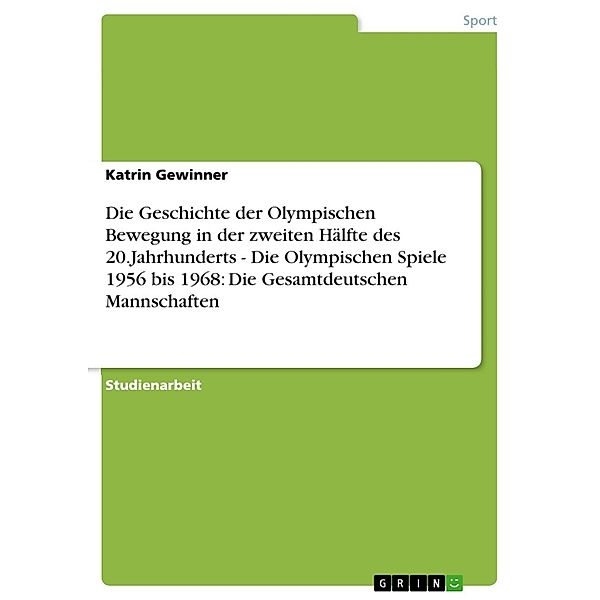 Sport

Katrin Gewinner

Die Geschichte der Olympischen Bewegung in der zweiten Hälfte des 20.Jahrhunderts - Die Olympischen Spiele 1956 bis 1968: Die Gesamtdeutschen Mannschaften

Studienarbeit

GRIN